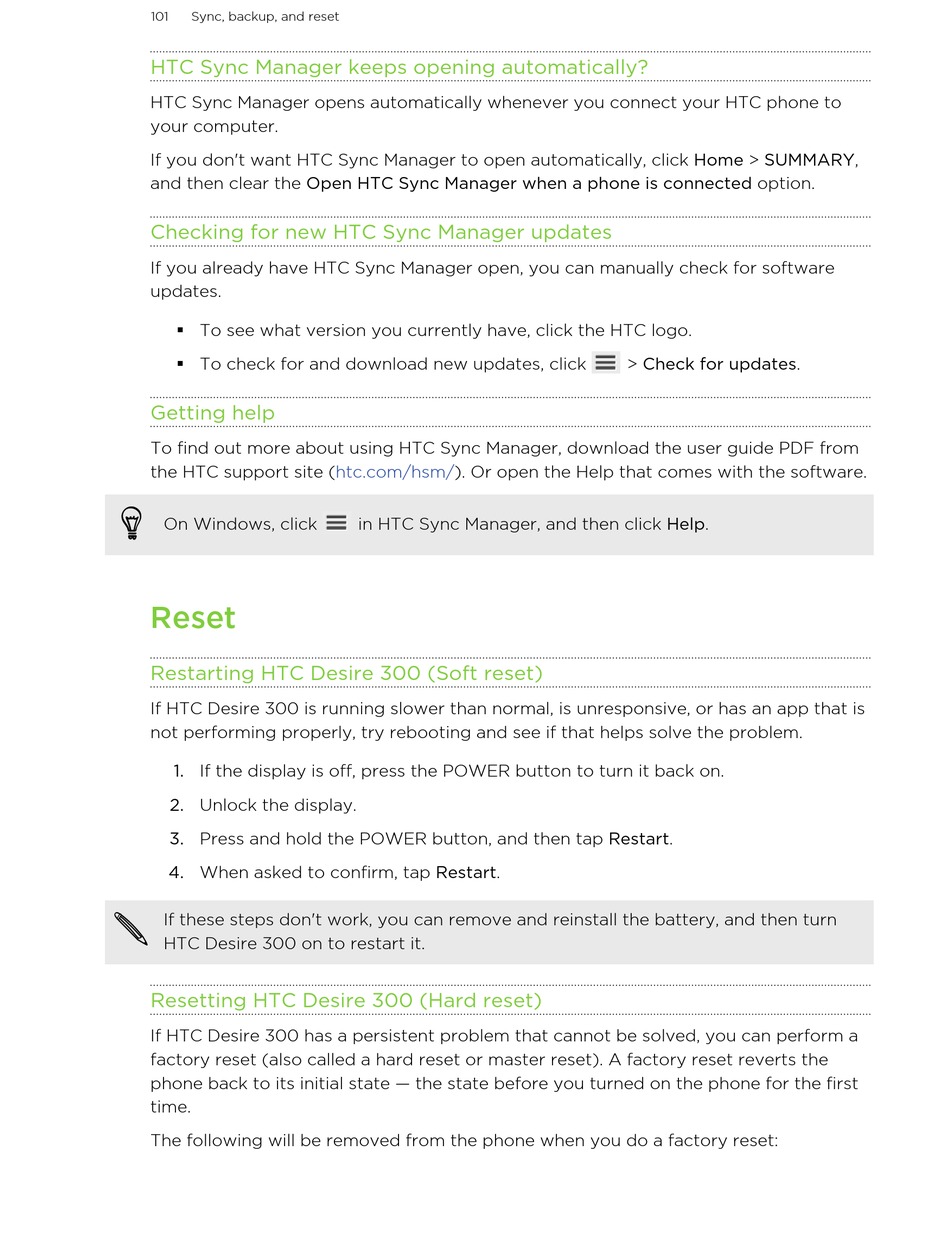 101 Sync, backup, and reset

HTC Sync Manager keeps opening automatically?

HTC Sync Manager opens automatically whenever you connect your HTC phone to your computer.

If you don't want HTC Sync Manager to open automatically, click Home > SUMMARY, and then clear the Open HTC Sync Manager when a phone is connected option.

Checking for new HTC Sync Manager updates

If you already have HTC Sync Manager open, you can manually check for software updates.

▪ To see what version you currently have, click the HTC logo.

▪ To check for and download new updates, click > Check for updates.

Getting help

To find out more about using HTC Sync Manager, download the user guide PDF from the HTC support site (htc.com/hsm/). Or open the Help that comes with the software.

On Windows, click in HTC Sync Manager, and then click Help.

Reset

Restarting HTC Desire 300 (Soft reset)

If HTC Desire 300 is running slower than normal, is unresponsive, or has an app that is not performing properly, try rebooting and see if that helps solve the problem.

1. If the display is off, press the POWER button to turn it back on.

2. Unlock the display.

3. Press and hold the POWER button, and then tap Restart.

4. When asked to confirm, tap Restart.

If these steps don't work, you can remove and reinstall the battery, and then turn HTC Desire 300 on to restart it.

Resetting HTC Desire 300 (Hard reset)

If HTC Desire 300 has a persistent problem that cannot be solved, you can perform a factory reset (also called a hard reset or master reset). A factory reset reverts the phone back to its initial state — the state before you turned on the phone for the first time.

The following will be removed from the phone when you do a factory reset: